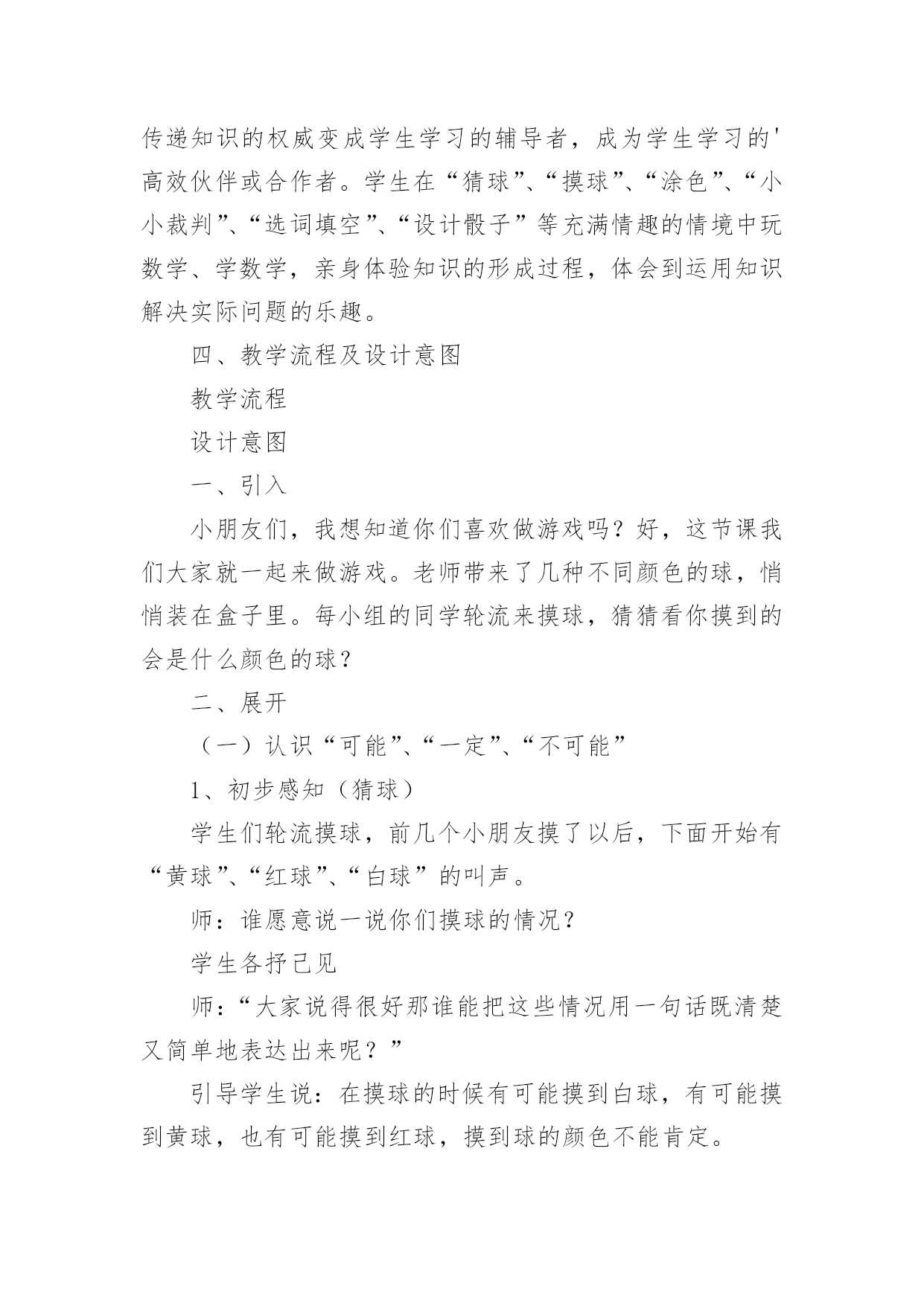 传递知识的权威变成学生学习的辅导者，成为学生学习的'高效伙伴或合作者。学生在“猜球”、“摸球”、“涂色”、“小小裁判”、“选词填空”、“设计骰子”等充满情趣的情境中玩数学、学数学，亲身体验知识的形成过程，体会到运用知识解决实际问题的乐趣。

四、教学流程及设计意图

教学流程

设计意图

一、引入

小朋友们，我想知道你们喜欢做游戏吗？好，这节课我们大家就一起来做游戏。老师带来了几种不同颜色的球，悄悄装在盒子里。每小组的同学轮流来摸球，猜猜看你摸到的会是什么颜色的球？

二、展开

（一）认识“可能”、“一定”、“不可能”

1、初步感知（猜球）

学生们轮流摸球，前几个小朋友摸了以后，下面开始有“黄球”、“红球”、“白球”的叫声。

师：谁愿意说一说你们摸球的情况？

学生各抒己见

师：“大家说得很好那谁能把这些情况用一句话既清楚又简单地表达出来呢？”

引导学生说：在摸球的时候有可能摸到白球，有可能摸到黄球，也有可能摸到红球，摸到球的颜色不能肯定。